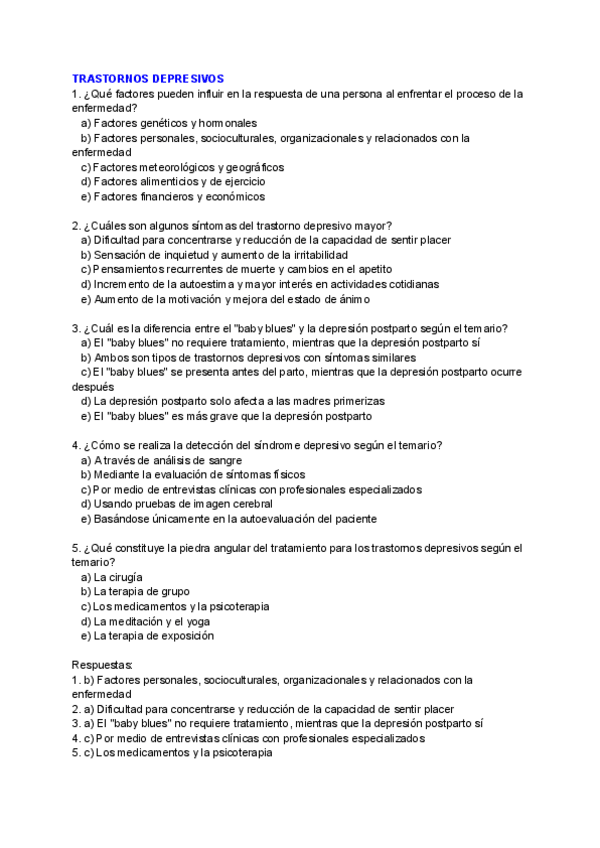 TRASTORNOS DEPRESIVOS
1. ¿Qué factores pueden influir en la respuesta de una persona al enfrentar el proceso de la enfermedad?
a) Factores genéticos y hormonales
b) Factores personales, socioculturales, organizacionales y relacionados con la enfermedad
c) Factores meteorológicos y geográficos
d) Factores alimenticios y de ejercicio
e) Factores financieros y económicos

2. ¿Cuáles son algunos síntomas del trastorno depresivo mayor?
a) Dificultad para concentrarse y reducción de la capacidad de sentir placer
b) Sensación de inquietud y aumento de la irritabilidad
c) Pensamientos recurrentes de muerte y cambios en el apetito
d) Incremento de la autoestima y mayor interés en actividades cotidianas
e) Aumento de la motivación y mejora del estado de ánimo

3. ¿Cuál es la diferencia entre el "baby blues" y la depresión postparto según el temario?
a) El "baby blues" no requiere tratamiento, mientras que la depresión postparto sí
b) Ambos son tipos de trastornos depresivos con síntomas similares
c) El "baby blues" se presenta antes del parto, mientras que la depresión postparto ocurre después
d) La depresión postparto solo afecta a las madres primerizas
e) El "baby blues" es más grave que la depresión postparto

4. ¿Cómo se realiza la detección del síndrome depresivo según el temario?
a) A través de análisis de sangre
b) Mediante la evaluación de síntomas físicos
c) Por medio de entrevistas clínicas con profesionales especializados
d) Usando pruebas de imagen cerebral
e) Basándose únicamente en la autoevaluación del paciente

5. ¿Qué constituye la piedra angular del tratamiento para los trastornos depresivos según el temario?
a) La cirugía
b) La terapia de grupo
c) Los medicamentos y la psicoterapia
d) La meditación y el yoga
e) La terapia de exposición

Respuestas:
1. b) Factores personales, socioculturales, organizacionales y relacionados con la enfermedad
2. a) Dificultad para concentrarse y reducción de la capacidad de sentir placer
3. a) El "baby blues" no requiere tratamiento, mientras que la depresión postparto sí
4. c) Por medio de entrevistas clínicas con profesionales especializados
5. c) Los medicamentos y la psicoterapia